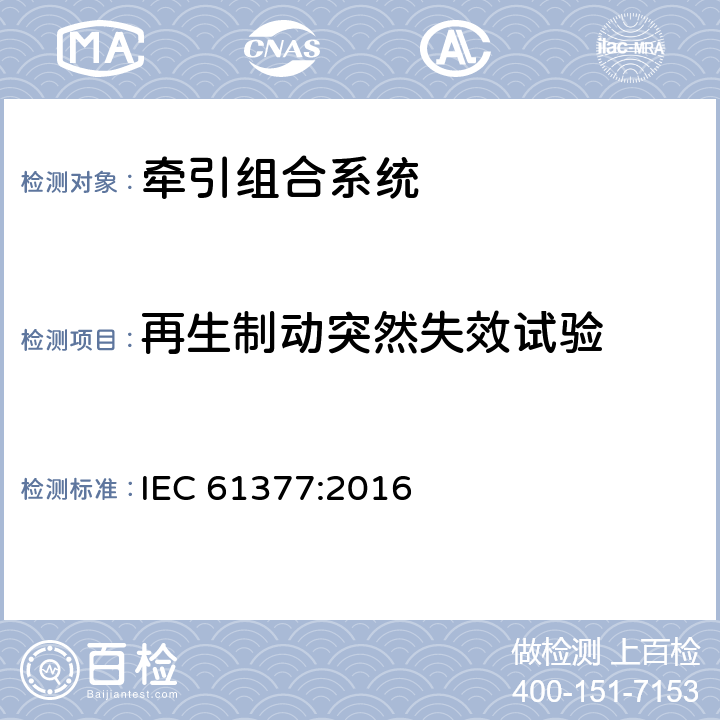 MA CNAS AL ilac-MRA

检测对象：牵引组合系统

检测项目：再生制动突然失效试验

检测标准：IEC 61377:2016

百检 Baijiantest.com

做检测 上百检
400-151-7153